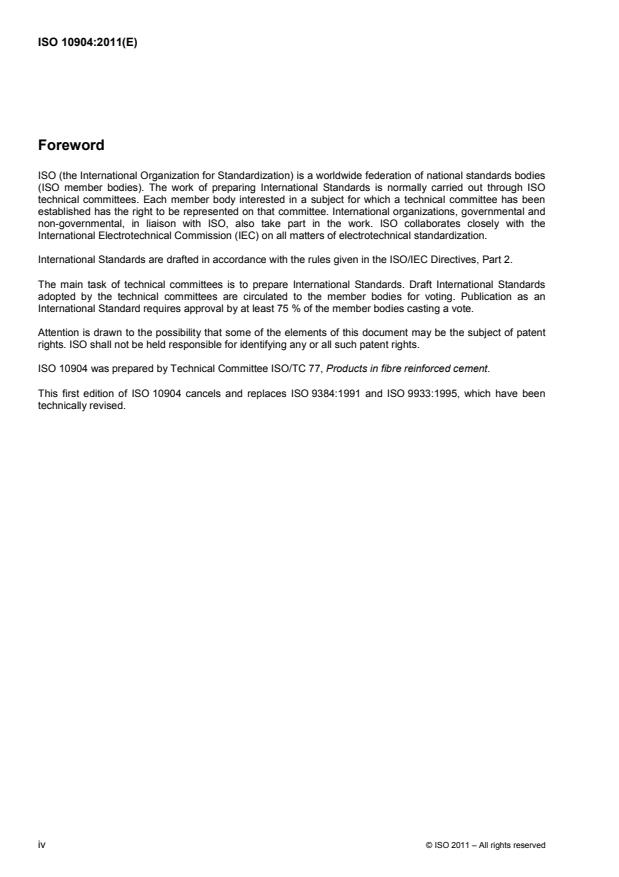 ISO 10904:2011(E)

Foreword

ISO (the International Organization for Standardization) is a worldwide federation of national standards bodies (ISO member bodies). The work of preparing International Standards is normally carried out through ISO technical committees. Each member body interested in a subject for which a technical committee has been established has the right to be represented on that committee. International organizations, governmental and non-governmental, in liaison with ISO, also take part in the work. ISO collaborates closely with the International Electrotechnical Commission (IEC) on all matters of electrotechnical standardization.

International Standards are drafted in accordance with the rules given in the ISO/IEC Directives, Part 2.

The main task of technical committees is to prepare International Standards. Draft International Standards adopted by the technical committees are circulated to the member bodies for voting. Publication as an International Standard requires approval by at least 75 % of the member bodies casting a vote.

Attention is drawn to the possibility that some of the elements of this document may be the subject of patent rights. ISO shall not be held responsible for identifying any or all such patent rights.

ISO 10904 was prepared by Technical Committee ISO/TC 77, Products in fibre reinforced cement.

This first edition of ISO 10904 cancels and replaces ISO 9384:1991 and ISO 9933:1995, which have been technically revised.

iv

© ISO 2011 – All rights reserved